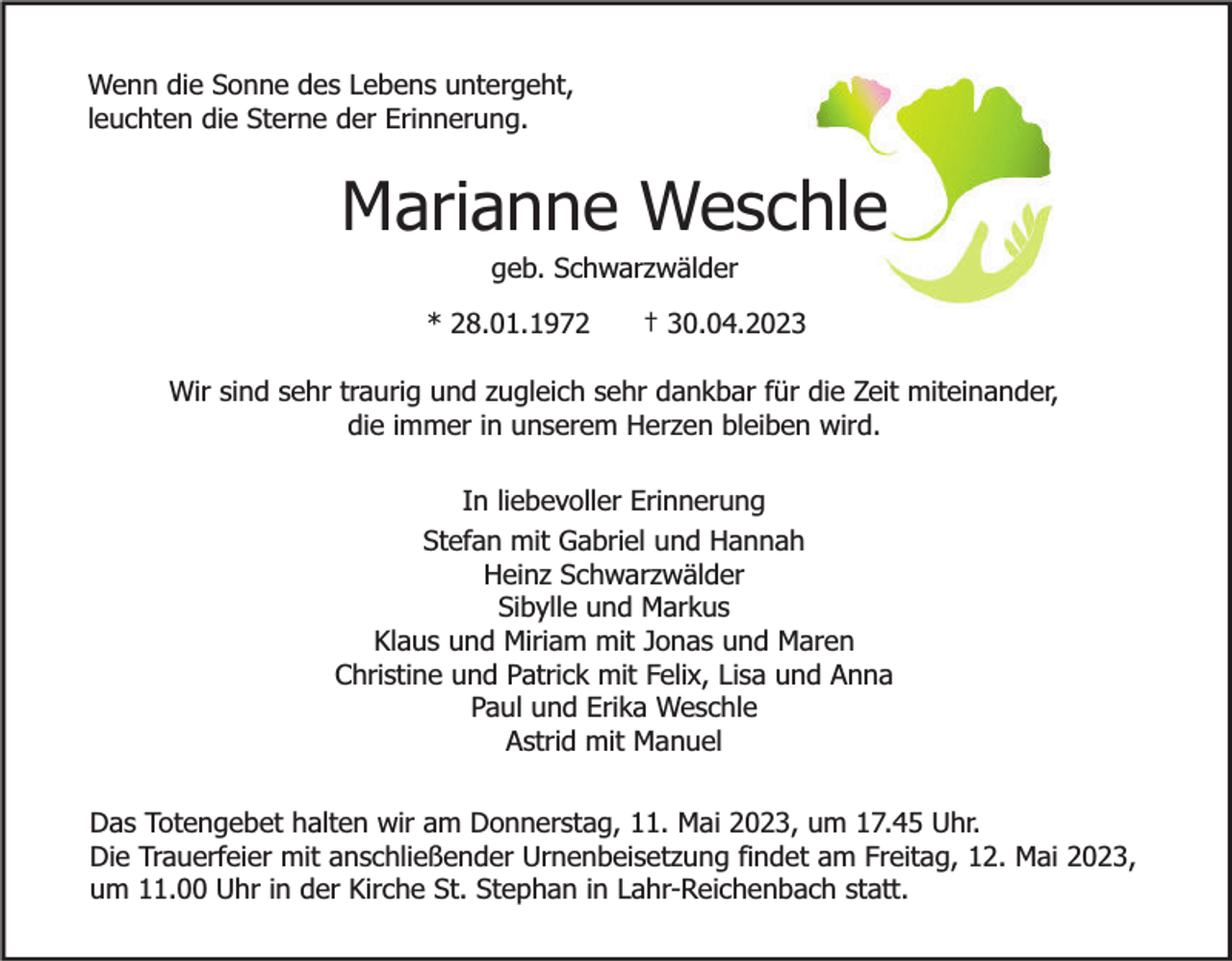 Wenn die Sonne des Lebens untergeht,
leuchten die Sterne der Erinnerung.

Marianne Weschle

geb. Schwarzwälder

* 28.01.1972 † 30.04.2023

Wir sind sehr traurig und zugleich sehr dankbar für die Zeit miteinander, die immer in unserem Herzen bleiben wird.

In liebevoller Erinnerung

Stefan mit Gabriel und Hannah
Heinz Schwarzwälder
Sibylle und Markus
Klaus und Miriam mit Jonas und Maren
Christine und Patrick mit Felix, Lisa und Anna
Paul und Erika Weschle
Astrid mit Manuel

Das Totengebet halten wir am Donnerstag, 11. Mai 2023, um 17.45 Uhr.
Die Trauerfeier mit anschließender Urnenbeisetzung findet am Freitag, 12. Mai 2023, um 11.00 Uhr in der Kirche St. Stephan in Lahr-Reichenbach statt.